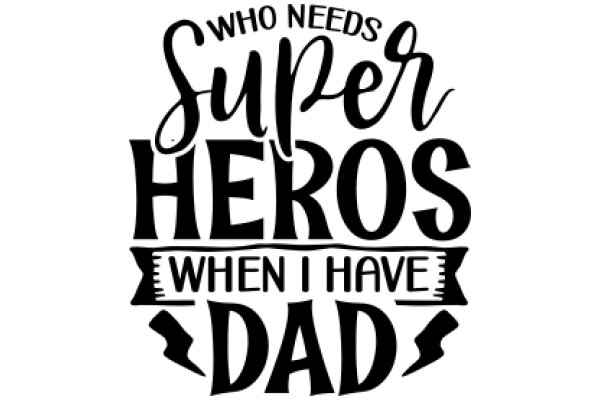 WHO NEEDS
Super
HEROS
WHEN I HAVE
DAD